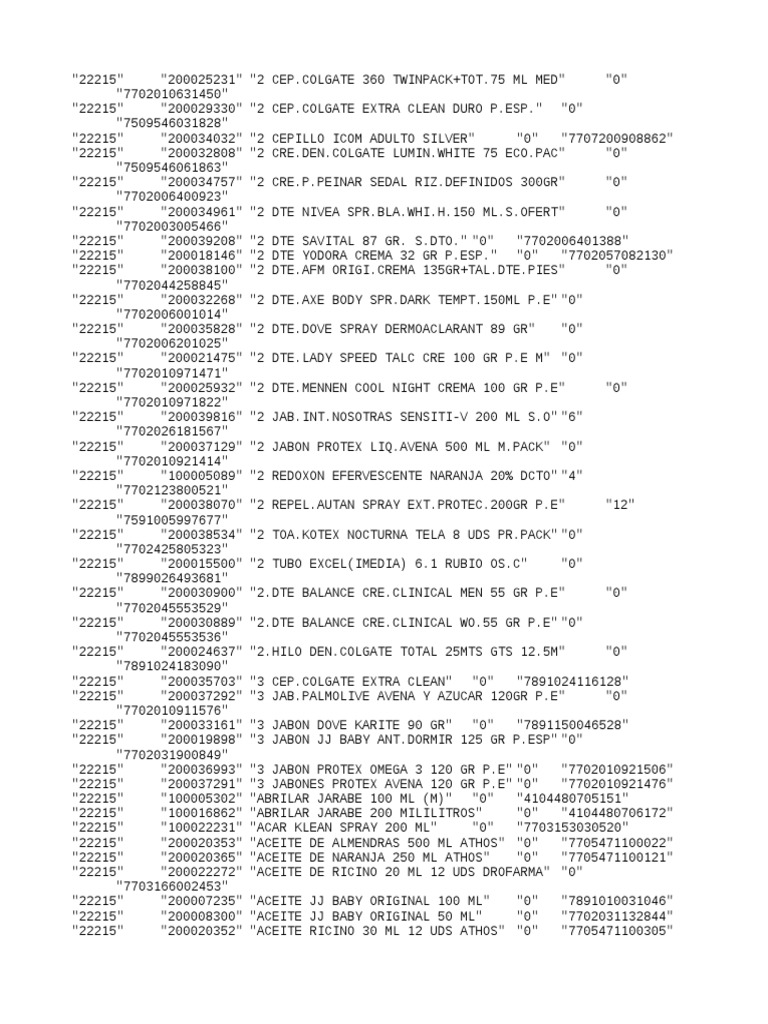 "22215" "200025231" "2 CEP.COLGATE 360 TWINPACK+TOT.75 ML MED" "0" "7702010631450"
"22215" "200029330" "2 CEP.COLGATE EXTRA CLEAN DURO P.ESP." "0" "7509546031828"
"22215" "200034032" "2 CEPILLO ICOM ADULTO SILVER" "0" "7707200908862"
"22215" "200032808" "2 CRE.DEN.COLGATE LUMIN.WHITE 75 ECO.PAC" "0" "7509546061863"
"22215" "200034757" "2 CRE.P.PEINAR SEDAL RIZ.DEFINIDOS 300GR" "0" "7702006400923"
"22215" "200034961" "2 DTE NIVEA SPR.BLA.WHI.H.150 ML.S.OFERT" "0" "7702003005466"
"22215" "200039208" "2 DTE SAVITAL 87 GR. S.DTO." "0" "7702006401388"
"22215" "200018146" "2 DTE YODORA CREMA 32 GR P.ESP." "0" "7702057082130"
"22215" "200038100" "2 DTE.AFM ORIGI.CREMA 135GR+TAL.DTE.PIES" "0" "7702044258845"
"22215" "200032268" "2 DTE.AXE BODY SPR.DARK TEMPT.150ML P.E" "0" "7702006001014"
"22215" "200035828" "2 DTE.DOVE SPRAY DERMOACLARANT 89 GR" "0" "7702006201025"
"22215" "200021475" "2 DTE.LADY SPEED TALC CRE 100 GR P.E M" "0" "7702010971471"
"22215" "200025932" "2 DTE.MENNEN COOL NIGHT CREMA 100 GR P.E" "0" "7702010971822"
"22215" "200039816" "2 JAB.INT.NOSOTRAS SENSITI-V 200 ML S.O" "6" "7702026181567"
"22215" "200037129" "2 JABON PROTEX LIQ.AVENA 500 ML M.PACK" "0" "7702010921414"
"22215" "100005089" "2 REDOXON EFERVESCENTE NARANJA 20% DCTO" "4" "7702123800521"
"22215" "200038070" "2 REPEL.AUTAN SPRAY EXT.PROTEC.200GR P.E" "12" "7591005997677"
"22215" "200038534" "2 TOA.KOTEX NOCTURNA TELA 8 UDS PR.PACK" "0" "7702425805323"
"22215" "200015500" "2 TUBO EXCEL(IMEDIA) 6.1 RUBIO OS.C" "0" "7899026493681"
"22215" "200030900" "2.DTE BALANCE CRE.CLINICAL MEN 55 GR P.E" "0" "7702045553529"
"22215" "200030889" "2.DTE BALANCE CRE.CLINICAL WO.55 GR P.E" "0" "7702045553536"
"22215" "200024637" "2.HILO DEN.COLGATE TOTAL 25MTS GTS 12.5M" "0" "7891024183090"
"22215" "200035703" "3 CEP.COLGATE EXTRA CLEAN" "0" "7891024116128"
"22215" "200037292" "3 JAB.PALMOLIVE AVENA Y AZUCAR 120GR P.E" "0" "7702010911576"
"22215" "200033161" "3 JABON DOVE KARITE 90 GR" "0" "7891150046528"
"22215" "200019898" "3 JABON JJ BABY ANT.DORMIR 125 GR P.ESP" "0" "7702031900849"
"22215" "200036993" "3 JABON PROTEX OMEGA 3 120 GR P.E" "0" "7702010921506"
"22215" "200037291" "3 JABONES PROTEX AVENA 120 GR P.E" "0" "7702010921476"
"22215" "100005302" "ABRILAR JARABE 100 ML (M)" "0" "4104480705151"
"22215" "100016862" "ABRILAR JARABE 200 MILILITROS" "0" "4104480706172"
"22215" "100022231" "ACAR KLEAN SPRAY 200 ML" "0" "7703153030520"
"22215" "200020353" "ACEITE DE ALMENDRAS 500 ML ATHOS" "0" "7705471100022"
"22215" "200020365" "ACEITE DE NARANJA 250 ML ATHOS" "0" "7705471100121"
"22215" "200022272" "ACEITE DE RICINO 20 ML 12 UDS DROFARMA" "0" "7703166002453"
"22215" "200007235" "ACEITE JJ BABY ORIGINAL 100 ML" "0" "7891010031046"
"22215" "200008300" "ACEITE JJ BABY ORIGINAL 50 ML" "0" "7702031132844"
"22215" "200020352" "ACEITE RICINO 30 ML 12 UDS ATHOS" "0" "7705471100305"